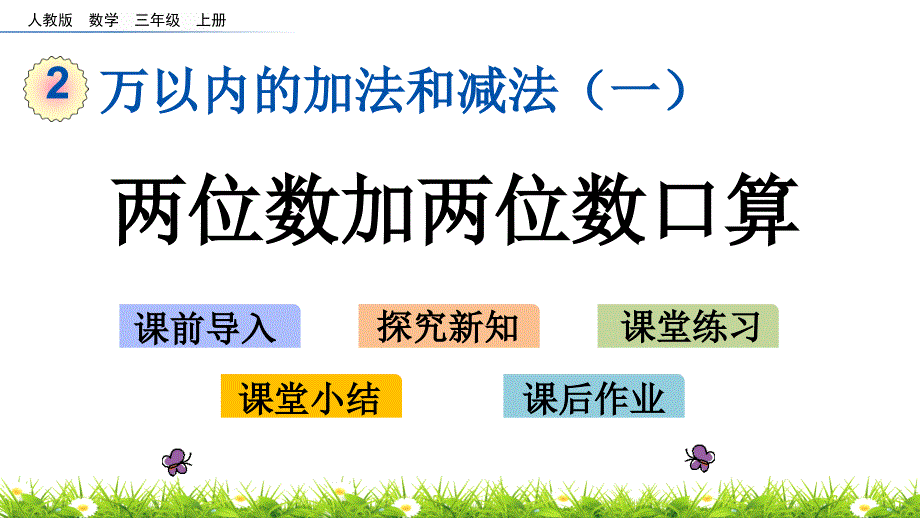 人教版 数学 三年级 上册

2 万以内的加法和减法（一）

两位数加两位数口算

课前导入

探究新知

课堂练习

课堂小结

课后作业